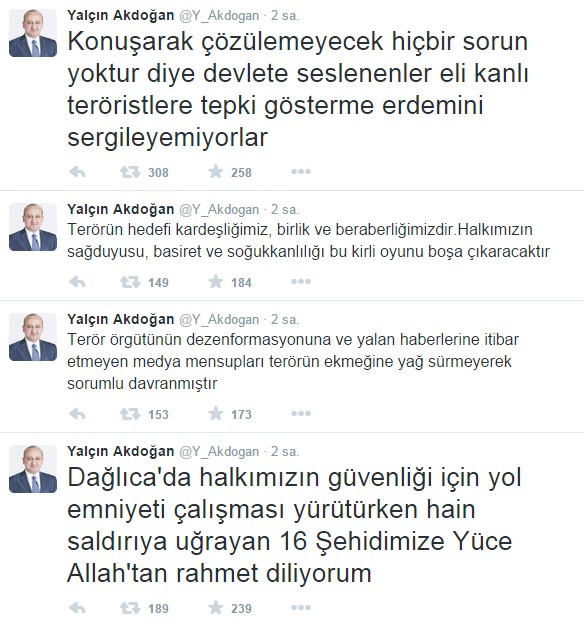 Yalçın Akdoğan @Y_Akdogan · 2 sa.
Konuşarak çözülemeyecek hiçbir sorun yoktur diye devlete seslenenler eli kanlı teröristlere tepki gösterme erdemini sergileyemiyorlar

308 258

Yalçın Akdoğan @Y_Akdogan · 2 sa.
Terörün hedefi kardeşliğimiz, birlik ve beraberliğimizdir.Halkımızın sağduyusu, basiret ve soğukkanlılığı bu kirli oyunu boşa çıkaracaktır

149 184

Yalçın Akdoğan @Y_Akdogan · 2 sa.
Terör örgütünün dezenformasyonuna ve yalan haberlerine itibar etmeyen medya mensupları terörün ekmeğine yağ sürmeyerek sorumlu davranmıştır

153 173

Yalçın Akdoğan @Y_Akdogan · 2 sa.
Dağlıca'da halkımızın güvenliği için yol emniyeti çalışması yürütürken hain saldırıya uğrayan 16 Şehidimize Yüce Allah'tan rahmet diliyorum

189 239